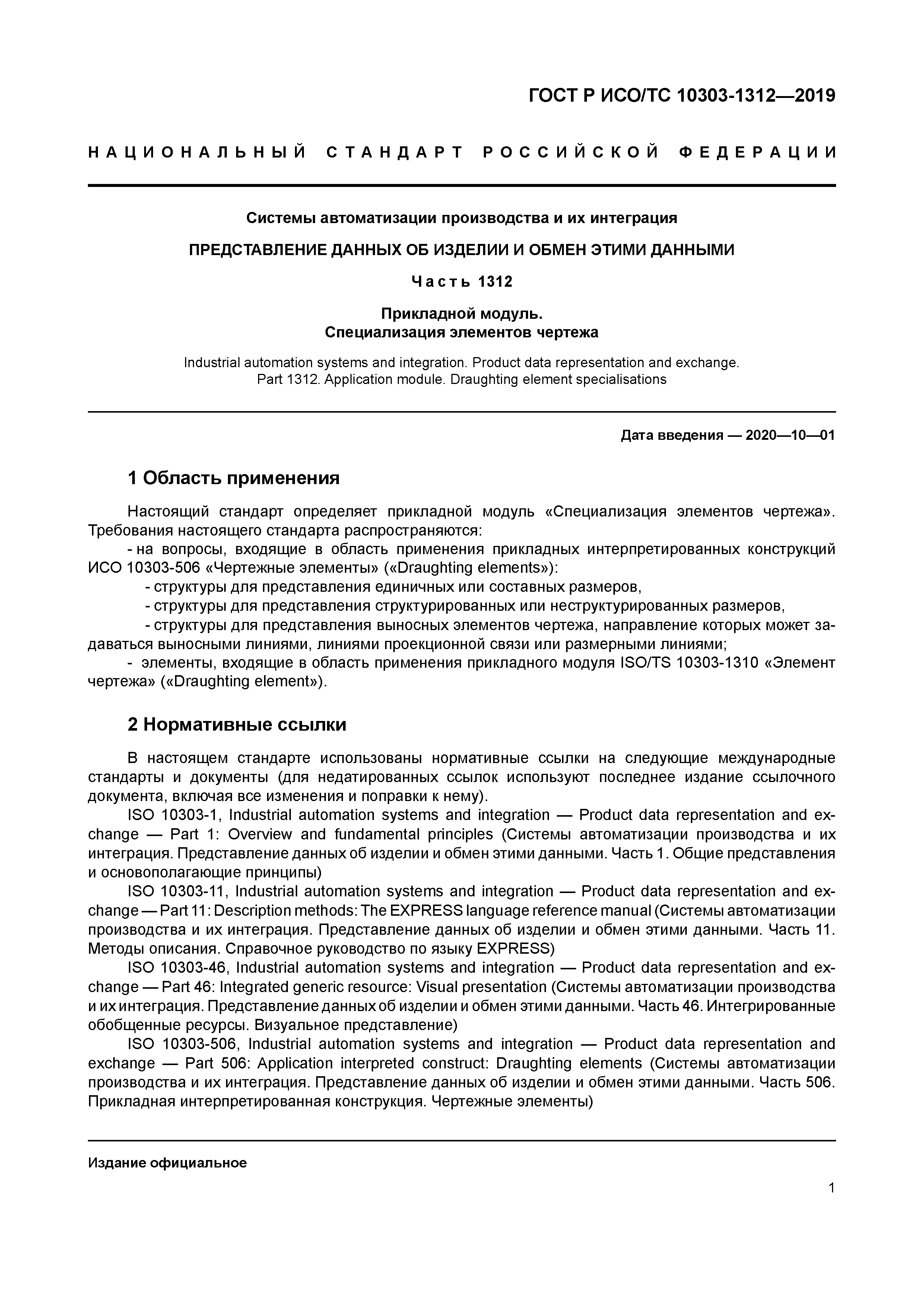 ГОСТ Р ИСО/ТС 10303-1312—2019

НАЦИОНАЛЬНЫЙ СТАНДАРТ РОССИЙСКОЙ ФЕДЕРАЦИИ

Системы автоматизации производства и их интеграция

ПРЕДСТАВЛЕНИЕ ДАННЫХ ОБ ИЗДЕЛИИ И ОБМЕН ЭТИМИ ДАННЫМИ

Часть 1312

Прикладной модуль.
Специализация элементов чертежа

Industrial automation systems and integration. Product data representation and exchange. Part 1312. Application module. Draughting element specialisations

Дата введения — 2020—10—01

1 Область применения

Настоящий стандарт определяет прикладной модуль «Специализация элементов чертежа». Требования настоящего стандарта распространяются:

- на вопросы, входящие в область применения прикладных интерпретированных конструкций ИСО 10303-506 «Чертежные элементы» («Draughting elements»):

- структуры для представления единичных или составных размеров,

- структуры для представления структурированных или неструктурированных размеров,

- структуры для представления выносных элементов чертежа, направление которых может задаваться выносными линиями, линиями проекционной связи или размерными линиями;

- элементы, входящие в область применения прикладного модуля ISO/TS 10303-1310 «Элемент чертежа» («Draughting element»).

2 Нормативные ссылки

В настоящем стандарте использованы нормативные ссылки на следующие международные стандарты и документы (для недатированных ссылок используют последнее издание ссылочного документа, включая все изменения и поправки к нему).

ISO 10303-1, Industrial automation systems and integration — Product data representation and exchange — Part 1: Overview and fundamental principles (Системы автоматизации производства и их интеграция. Представление данных об изделии и обмен этими данными. Часть 1. Общие представления и основополагающие принципы)

ISO 10303-11, Industrial automation systems and integration — Product data representation and exchange — Part 11: Description methods: The EXPRESS language reference manual (Системы автоматизации производства и их интеграция. Представление данных об изделии и обмен этими данными. Часть 11. Методы описания. Справочное руководство по языку EXPRESS)

ISO 10303-46, Industrial automation systems and integration — Product data representation and exchange — Part 46: Integrated generic resource: Visual presentation (Системы автоматизации производства и их интеграция. Представление данных об изделии и обмен этими данными. Часть 46. Интегрированные обобщенные ресурсы. Визуальное представление)

ISO 10303-506, Industrial automation systems and integration — Product data representation and exchange — Part 506: Application interpreted construct: Draughting elements (Системы автоматизации производства и их интеграция. Представление данных об изделии и обмен этими данными. Часть 506. Прикладная интерпретированная конструкция. Чертежные элементы)

Издание официальное

1